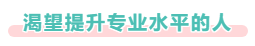 渴望提升专业水平的人